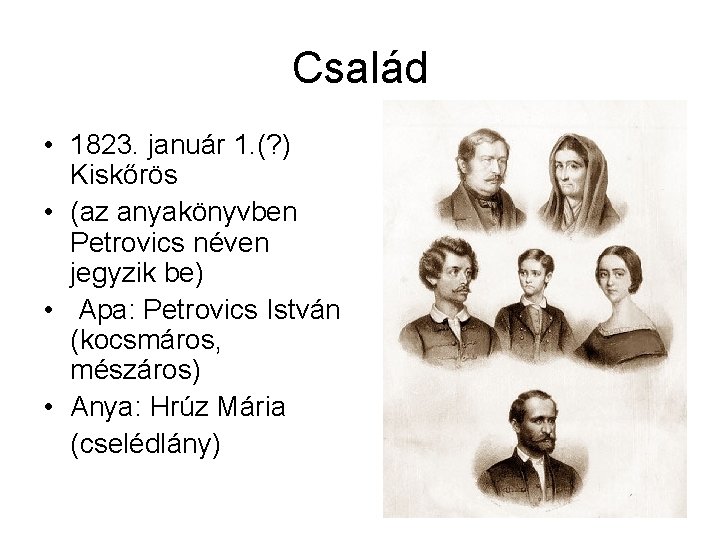 Család

• 1823. január 1.(?) Kiskőrös
• (az anyakönyvben Petrovics néven jegyzik be)
• Apa: Petrovics István (kocsmáros, mészáros)
• Anya: Hrúz Mária (cselédlány)